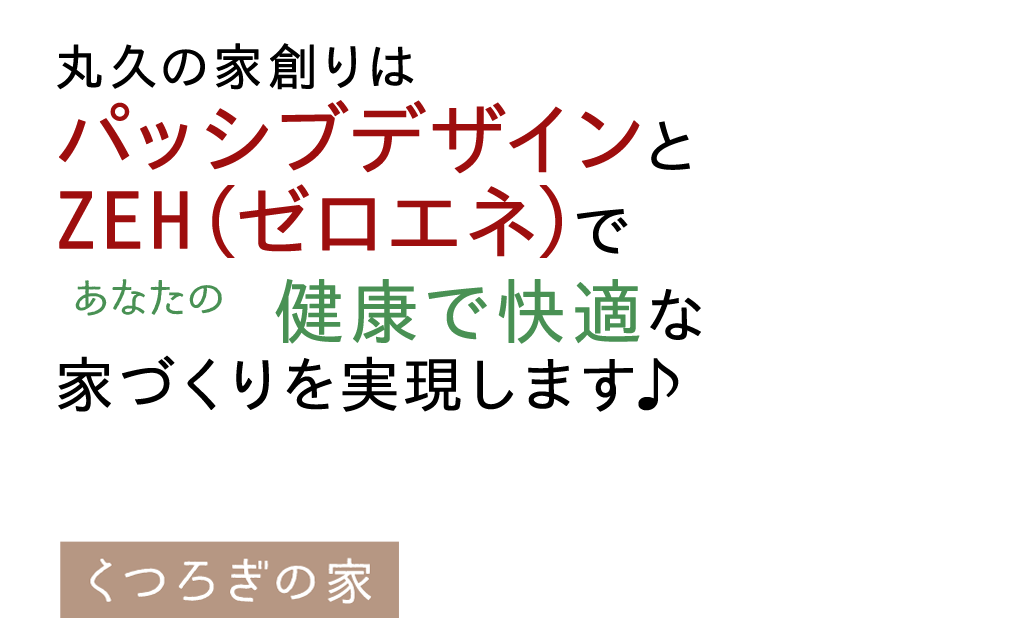 丸久の家創りは
パッシブデザインと
ZEH(ゼロエネ)で
あなたの 健康で快適な
家づくりを実現します♪

くつろぎの家